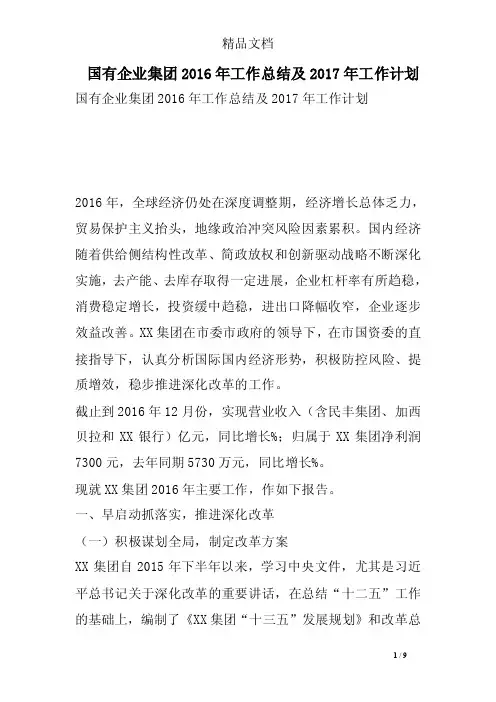 精品文档

国有企业集团2016年工作总结及2017年工作计划

国有企业集团2016年工作总结及2017年工作计划

2016年，全球经济仍处在深度调整期，经济增长总体乏力，贸易保护主义抬头，地缘政治冲突风险因素累积。国内经济随着供给侧结构性改革、简政放权和创新驱动战略不断深化实施，去产能、去库存取得一定进展，企业杠杆率有所趋稳，消费稳定增长，投资缓中趋稳，进出口降幅收窄，企业逐步效益改善。XX集团在市委市政府的领导下，在市国资委的直接指导下，认真分析国际国内经济形势，积极防控风险、提质增效，稳步推进深化改革的工作。

截止到2016年12月份，实现营业收入（含民丰集团、加西贝拉和XX银行）亿元，同比增长%；归属于XX集团净利润7300元，去年同期5730万元，同比增长%。

现就XX集团2016年主要工作，作如下报告。

一、早启动抓落实，推进深化改革

（一）积极谋划全局，制定改革方案

XX集团自2015年下半年以来，学习中央文件，尤其是习近平总书记关于深化改革的重要讲话，在总结“十二五”工作的基础上，编制了《XX集团“十三五”发展规划》和改革总

1 / 9